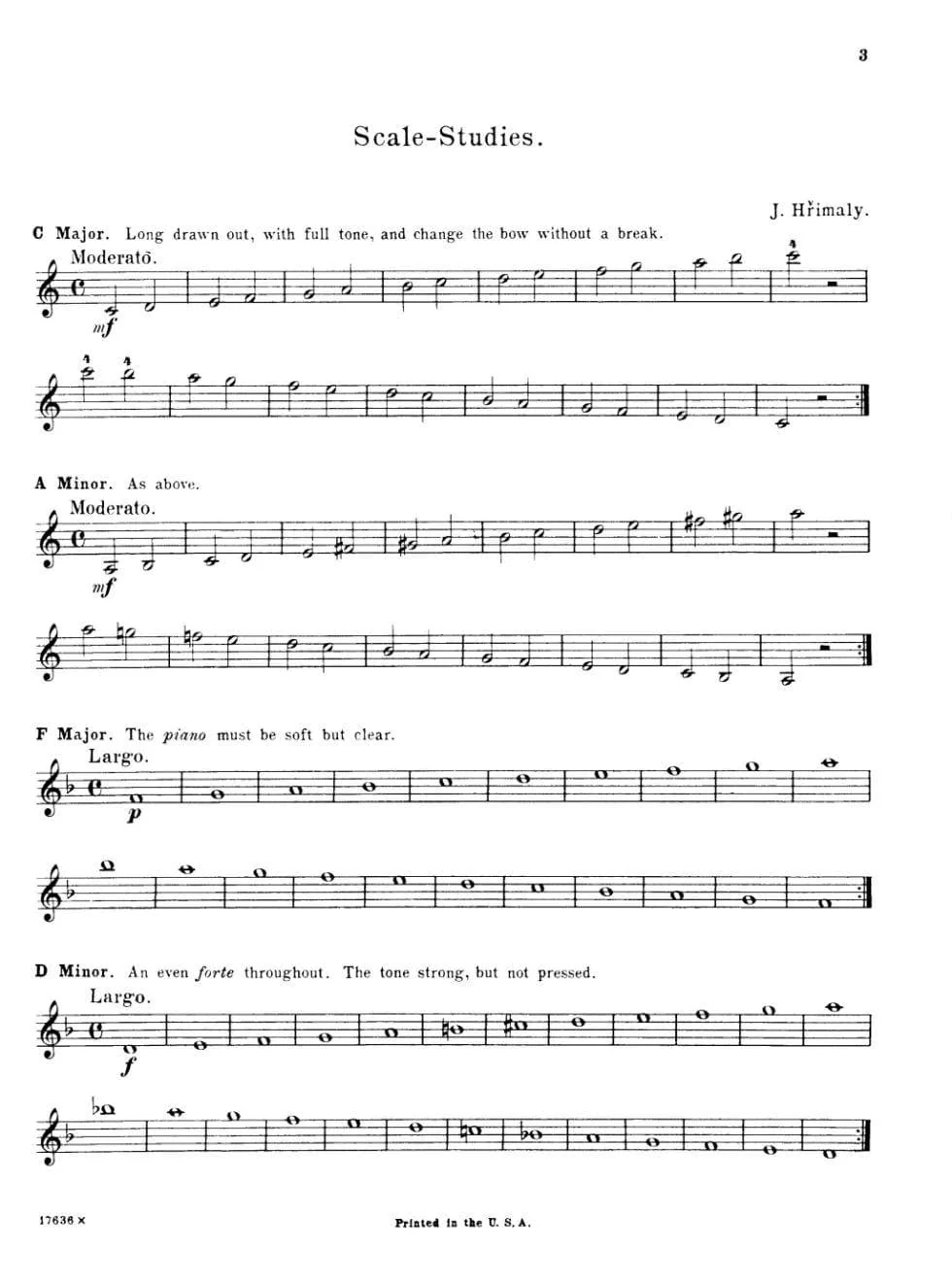 3

Scale-Studies.

J. Hřimaly.

C Major. Long drawn out, with full tone, and change the bow without a break.

Moderato.

mf

4

4 4

A Minor. As above.

Moderato.

mf

F Major. The piano must be soft but clear.

Largo.

p

D Minor. An even forte throughout. The tone strong, but not pressed.

Largo.

f

17636 x

Printed in the U. S. A.